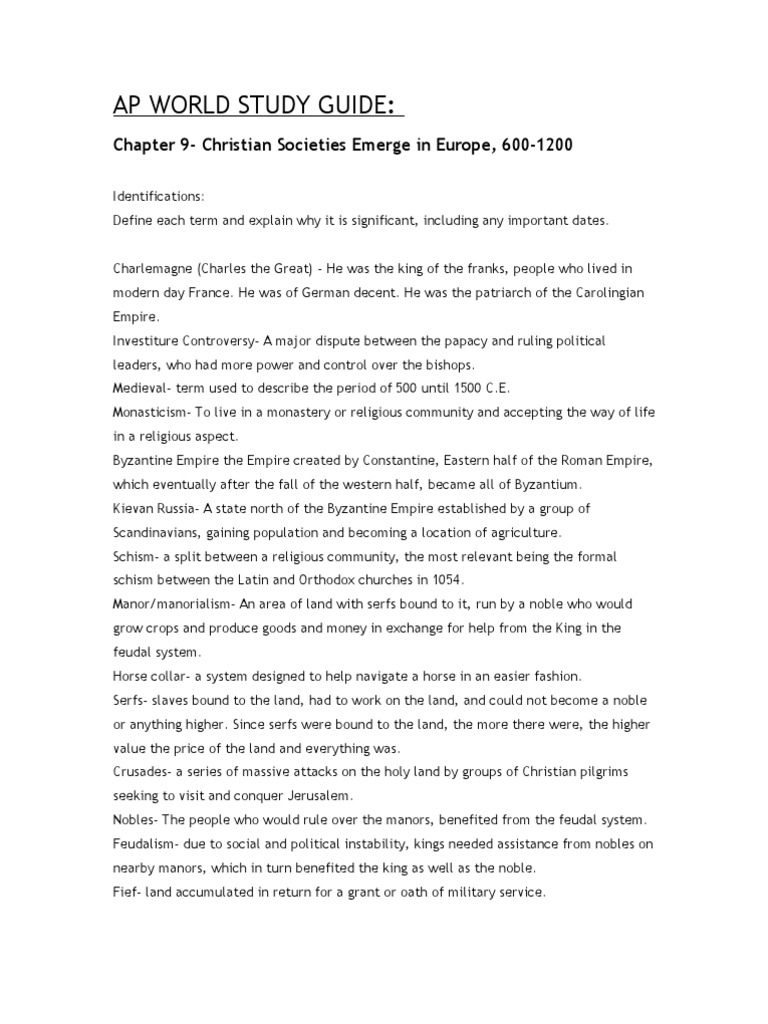 AP WORLD STUDY GUIDE:

Chapter 9- Christian Societies Emerge in Europe, 600-1200

Identifications:
Define each term and explain why it is significant, including any important dates.

Charlemagne (Charles the Great) - He was the king of the franks, people who lived in modern day France. He was of German decent. He was the patriarch of the Carolingian Empire.
Investiture Controversy- A major dispute between the papacy and ruling political leaders, who had more power and control over the bishops.
Medieval- term used to describe the period of 500 until 1500 C.E.
Monasticism- To live in a monastery or religious community and accepting the way of life in a religious aspect.
Byzantine Empire the Empire created by Constantine, Eastern half of the Roman Empire, which eventually after the fall of the western half, became all of Byzantium.
Kievan Russia- A state north of the Byzantine Empire established by a group of Scandinavians, gaining population and becoming a location of agriculture.
Schism- a split between a religious community, the most relevant being the formal schism between the Latin and Orthodox churches in 1054.
Manor/manorialism- An area of land with serfs bound to it, run by a noble who would grow crops and produce goods and money in exchange for help from the King in the feudal system.
Horse collar- a system designed to help navigate a horse in an easier fashion.
Serfs- slaves bound to the land, had to work on the land, and could not become a noble or anything higher. Since serfs were bound to the land, the more there were, the higher value the price of the land and everything was.
Crusades- a series of massive attacks on the holy land by groups of Christian pilgrims seeking to visit and conquer Jerusalem.
Nobles- The people who would rule over the manors, benefited from the feudal system.
Feudalism- due to social and political instability, kings needed assistance from nobles on nearby manors, which in turn benefited the king as well as the noble.
Fief- land accumulated in return for a grant or oath of military service.